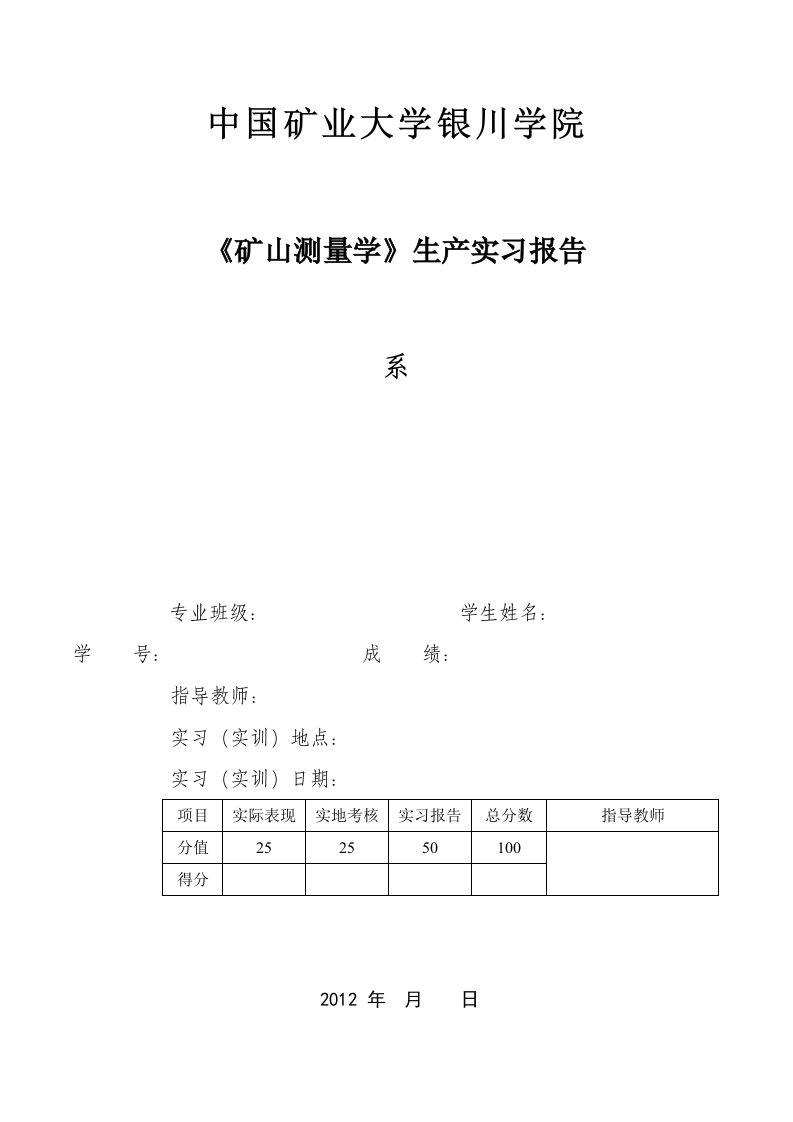 中国矿业大学银川学院

《矿山测量学》生产实习报告

系

专业班级：　　　　　　　　学生姓名：

学　　号：　　　　　　　　成　　绩：

指导教师：

实习（实训）地点：

实习（实训）日期：

| 项目 | 实际表现 | 实地考核 | 实习报告 | 总分数 | 指导教师 |
|---|---|---|---|---|---|
| 分值 | 25 | 25 | 50 | 100 | |
| 得分 | | | | | |

2012 年　月　　日